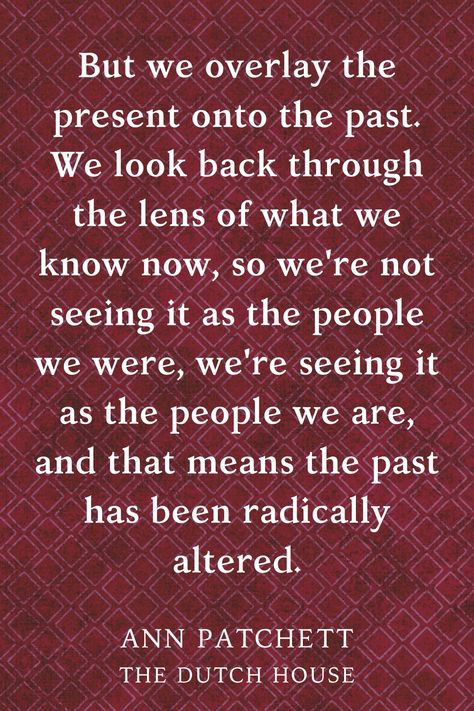 But we overlay the present onto the past. We look back through the lens of what we know now, so we're not seeing it as the people we were, we're seeing it as the people we are, and that means the past has been radically altered.

ANN PATCHETT
THE DUTCH HOUSE